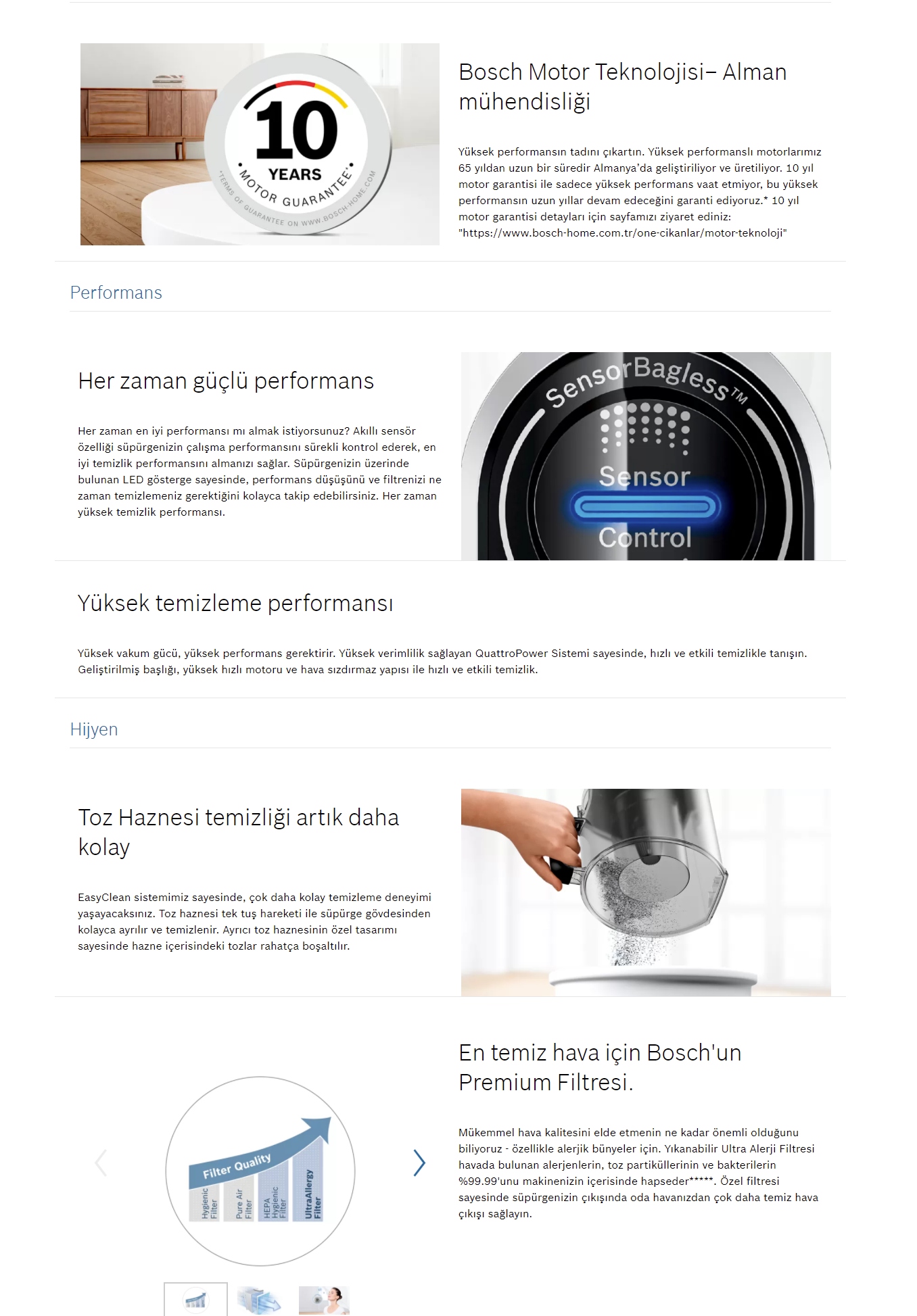 10
YEARS
MOTOR GUARANTEE*
*TERMS OF GUARANTEE ON WWW.BOSCH-HOME.COM

Bosch Motor Teknolojisi– Alman mühendisliği

Yüksek performansın tadını çıkartın. Yüksek performanslı motorlarımız 65 yıldan uzun bir süredir Almanya'da geliştiriliyor ve üretiliyor. 10 yıl motor garantisi ile sadece yüksek performans vaat etmiyor, bu yüksek performansın uzun yıllar devam edeceğini garanti ediyoruz.* 10 yıl motor garantisi detayları için sayfamızı ziyaret ediniz: "https://www.bosch-home.com.tr/one-cikanlar/motor-teknoloji"

Performans

Her zaman güçlü performans

Her zaman en iyi performansı mı almak istiyorsunuz? Akıllı sensör özelliği süpürgenizin çalışma performansını sürekli kontrol ederek, en iyi temizlik performansını almanızı sağlar. Süpürgenizin üzerinde bulunan LED gösterge sayesinde, performans düşüşünü ve filtrenizi ne zaman temizlemeniz gerektiğini kolayca takip edebilirsiniz. Her zaman yüksek temizlik performansı.

SensorBagless™
Sensor
Control

Yüksek temizleme performansı

Yüksek vakum gücü, yüksek performans gerektirir. Yüksek verimlilik sağlayan QuattroPower Sistemi sayesinde, hızlı ve etkili temizlikle tanışın. Geliştirilmiş başlığı, yüksek hızlı motoru ve hava sızdırmaz yapısı ile hızlı ve etkili temizlik.

Hijyen

Toz Haznesi temizliği artık daha kolay

EasyClean sistemimiz sayesinde, çok daha kolay temizleme deneyimi yaşayacaksınız. Toz haznesi tek tuş hareketi ile süpürge gövdesinden kolayca ayrılır ve temizlenir. Ayrıcı toz haznesinin özel tasarımı sayesinde hazne içerisindeki tozlar rahatça boşaltılır.

Filter Quality
Hygienic Filter
Pure Air Filter
HEPA Hygienic Filter
UltraAllergy Filter

En temiz hava için Bosch'un Premium Filtresi.

Mükemmel hava kalitesini elde etmenin ne kadar önemli olduğunu biliyoruz - özellikle alerjik bünyeler için. Yıkanabilir Ultra Alerji Filtresi havada bulunan alerjenlerin, toz partiküllerinin ve bakterilerin %99.99'unu makinenizin içerisinde hapseder*****. Özel filtresi sayesinde süpürgenizin çıkışında oda havanızdan çok daha temiz hava çıkışı sağlayın.